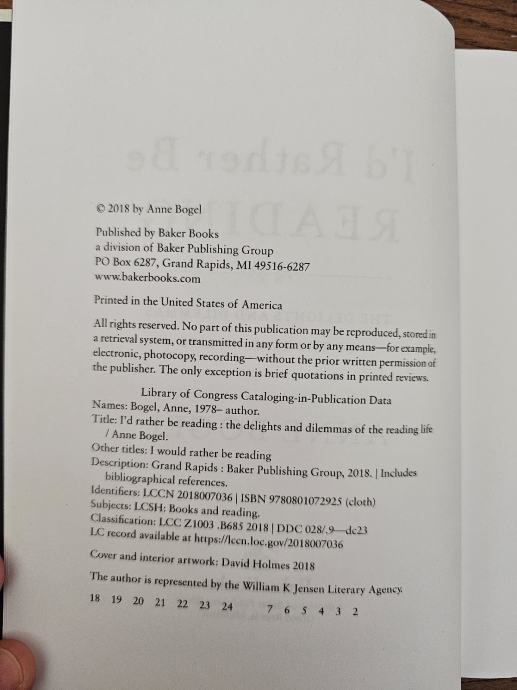 © 2018 by Anne Bogel

Published by Baker Books
a division of Baker Publishing Group
PO Box 6287, Grand Rapids, MI 49516-6287
www.bakerbooks.com

Printed in the United States of America

All rights reserved. No part of this publication may be reproduced, stored in a retrieval system, or transmitted in any form or by any means—for example, electronic, photocopy, recording—without the prior written permission of the publisher. The only exception is brief quotations in printed reviews.

Library of Congress Cataloging-in-Publication Data
Names: Bogel, Anne, 1978– author.
Title: I'd rather be reading : the delights and dilemmas of the reading life / Anne Bogel.
Other titles: I would rather be reading
Description: Grand Rapids : Baker Publishing Group, 2018. | Includes bibliographical references.
Identifiers: LCCN 2018007036 | ISBN 9780801072925 (cloth)
Subjects: LCSH: Books and reading.
Classification: LCC Z1003 .B685 2018 | DDC 028/.9—dc23
LC record available at https://lccn.loc.gov/2018007036

Cover and interior artwork: David Holmes 2018

The author is represented by the William K Jensen Literary Agency.

18 19 20 21 22 23 24 7 6 5 4 3 2